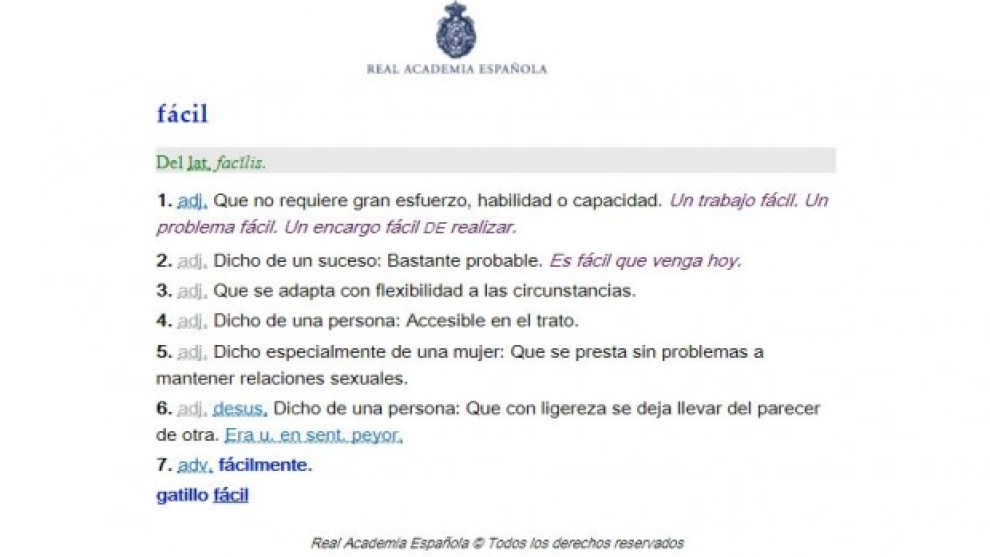 REAL ACADEMIA ESPAÑOLA

fácil

Del lat. facĭlis.

1. adj. Que no requiere gran esfuerzo, habilidad o capacidad. Un trabajo fácil. Un problema fácil. Un encargo fácil DE realizar.

2. adj. Dicho de un suceso: Bastante probable. Es fácil que venga hoy.

3. adj. Que se adapta con flexibilidad a las circunstancias.

4. adj. Dicho de una persona: Accesible en el trato.

5. adj. Dicho especialmente de una mujer: Que se presta sin problemas a mantener relaciones sexuales.

6. adj. desus. Dicho de una persona: Que con ligereza se deja llevar del parecer de otra. Era u. en sent. peyor.

7. adv. fácilmente.

gatillo fácil

Real Academia Española © Todos los derechos reservados